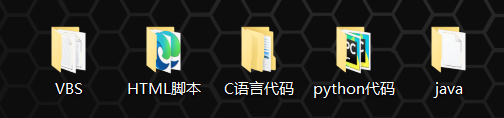 VBS

HTML脚本

C语言代码

python代码

java